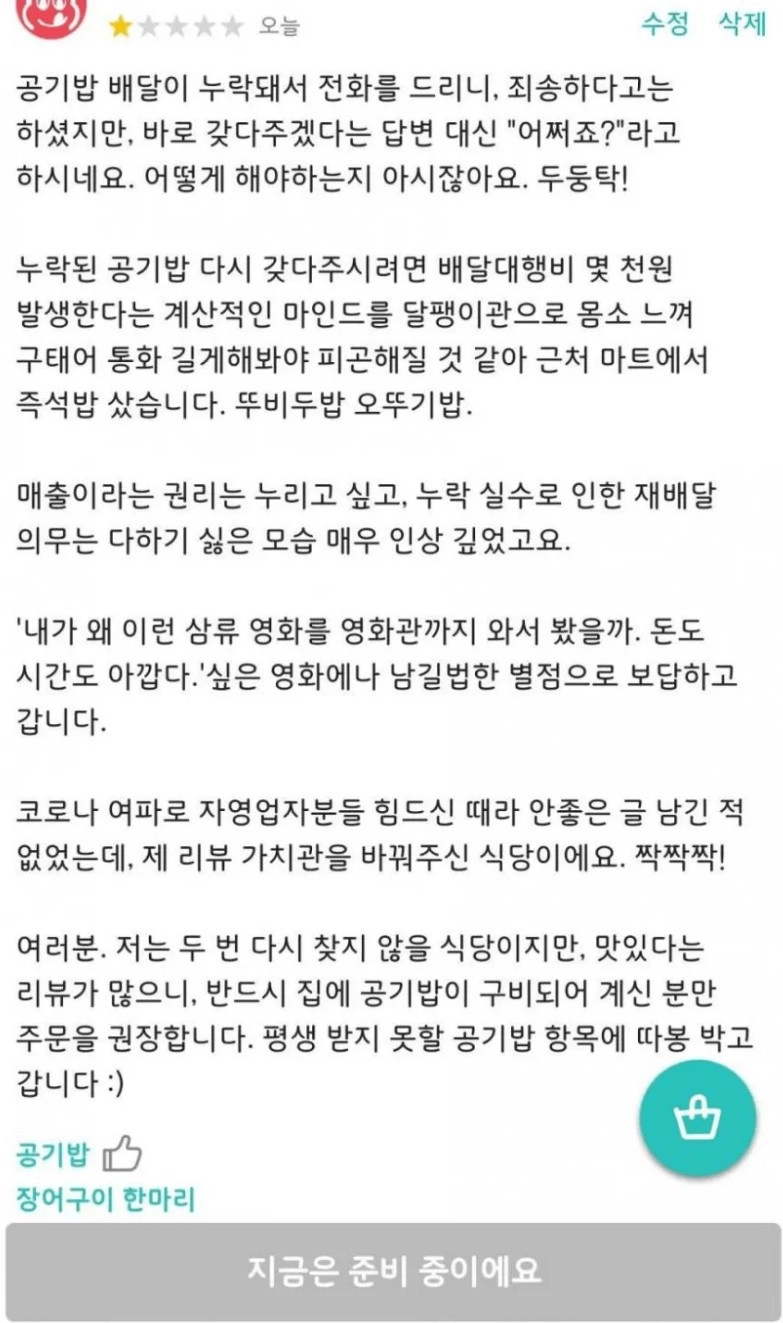 오늘 수정 삭제

공기밥 배달이 누락돼서 전화를 드리니, 죄송하다고는 하셨지만, 바로 갖다주겠다는 답변 대신 "어쩌죠?"라고 하시네요. 어떻게 해야하는지 아시잖아요. 두둥탁!

누락된 공기밥 다시 갖다주시려면 배달대행비 몇 천원 발생한다는 계산적인 마인드를 달팽이관으로 몸소 느껴 구태어 통화 길게해봐야 피곤해질 것 같아 근처 마트에서 즉석밥 샀습니다. 뚜비두밥 오뚜기밥.

매출이라는 권리는 누리고 싶고, 누락 실수로 인한 재배달 의무는 다하기 싫은 모습 매우 인상 깊었고요.

'내가 왜 이런 삼류 영화를 영화관까지 와서 봤을까. 돈도 시간도 아깝다.'싶은 영화에나 남길법한 별점으로 보답하고 갑니다.

코로나 여파로 자영업자분들 힘드신 때라 안좋은 글 남긴 적 없었는데, 제 리뷰 가치관을 바꿔주신 식당이에요. 짝짝짝!

여러분. 저는 두 번 다시 찾지 않을 식당이지만, 맛있다는 리뷰가 많으니, 반드시 집에 공기밥이 구비되어 계신 분만 주문을 권장합니다. 평생 받지 못할 공기밥 항목에 따봉 박고 갑니다 :)

공기밥
장어구이 한마리

지금은 준비 중이에요